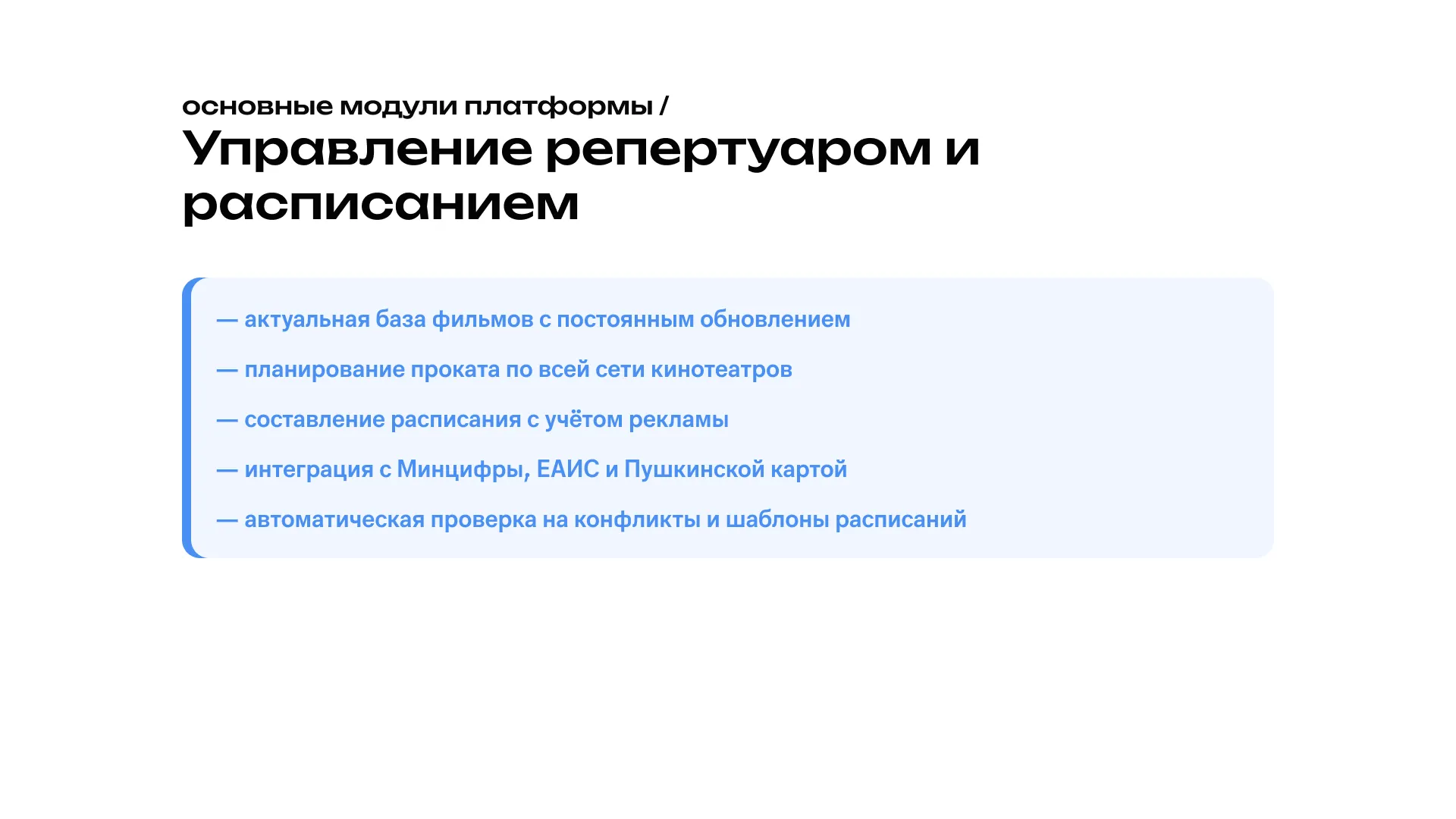 основные модули платформы /
Управление репертуаром и расписанием

— актуальная база фильмов с постоянным обновлением

— планирование проката по всей сети кинотеатров

— составление расписания с учётом рекламы

— интеграция с Минцифры, ЕАИС и Пушкинской картой

— автоматическая проверка на конфликты и шаблоны расписаний